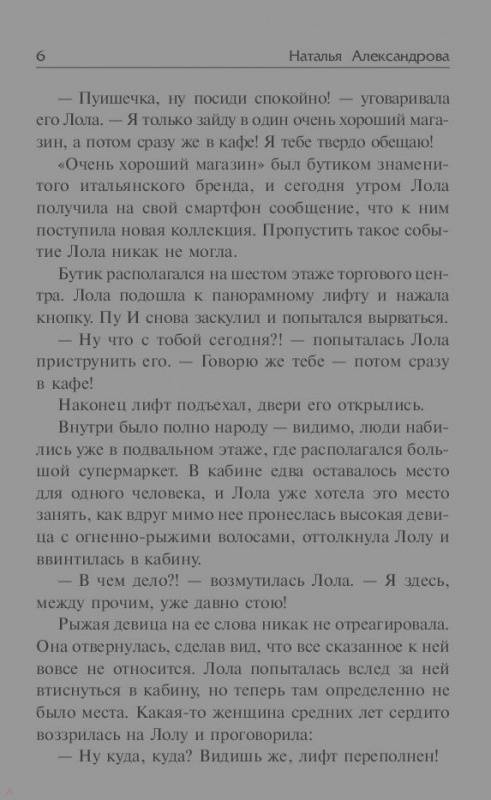 6 Наталья Александрова

— Пуишечка, ну посиди спокойно! — уговаривала его Лола. — Я только зайду в один очень хороший магазин, а потом сразу же в кафе! Я тебе твердо обещаю!

«Очень хороший магазин» был бутиком знаменитого итальянского бренда, и сегодня утром Лола получила на свой смартфон сообщение, что к ним поступила новая коллекция. Пропустить такое событие Лола никак не могла.

Бутик располагался на шестом этаже торгового центра. Лола подошла к панорамному лифту и нажала кнопку. Пу И снова заскулил и попытался вырваться.

— Ну что с тобой сегодня?! — попыталась Лола приструнить его. — Говорю же тебе — потом сразу в кафе!

Наконец лифт подъехал, двери его открылись.

Внутри было полно народу — видимо, люди набились уже в подвальном этаже, где располагался большой супермаркет. В кабине едва оставалось место для одного человека, и Лола уже хотела это место занять, как вдруг мимо нее пронеслась высокая девица с огненно-рыжими волосами, оттолкнула Лолу и ввинтилась в кабину.

— В чем дело?! — возмутилась Лола. — Я здесь, между прочим, уже давно стою!

Рыжая девица на ее слова никак не отреагировала. Она отвернулась, сделав вид, что все сказанное к ней вовсе не относится. Лола попыталась вслед за ней втиснуться в кабину, но теперь там определенно не было места. Какая-то женщина средних лет сердито воззрилась на Лолу и проговорила:

— Ну куда, куда? Видишь же, лифт переполнен!